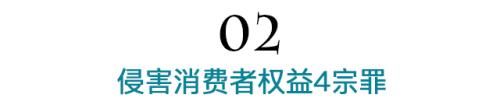 02

侵害消费者权益4宗罪